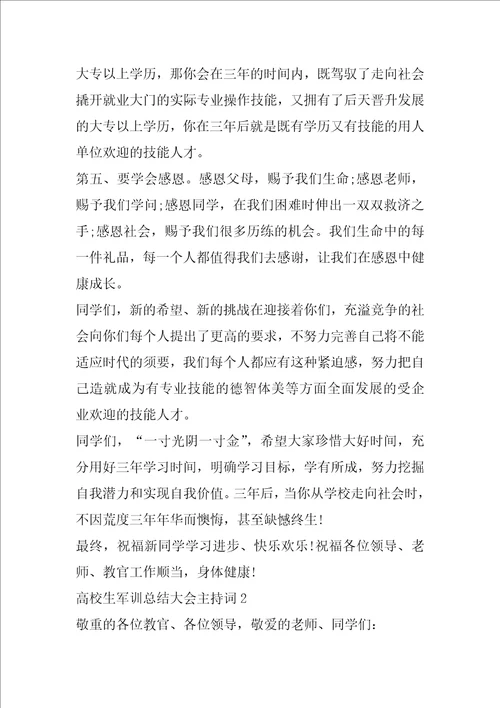 大专以上学历，那你会在三年的时间内，既驾驭了走向社会撬开就业大门的实际专业操作技能，又拥有了后天晋升发展的大专以上学历，你在三年后就是既有学历又有技能的用人单位欢迎的技能人才。

第五、要学会感恩。感恩父母，赐予我们生命;感恩老师，赐予我们学问;感恩同学，在我们困难时伸出一双双救济之手;感恩社会，赐予我们很多历练的机会。我们生命中的每一件礼品，每一个人都值得我们去感谢，让我们在感恩中健康成长。

同学们，新的希望、新的挑战在迎接着你们，充溢竞争的社会向你们每个人提出了更高的要求，不努力完善自己将不能适应时代的须要，我们每个人都应有这种紧迫感，努力把自己造就成为有专业技能的德智体美等方面全面发展的受企业欢迎的技能人才。

同学们，“一寸光阴一寸金”，希望大家珍惜大好时间，充分用好三年学习时间，明确学习目标，学有所成，努力挖掘自我潜力和实现自我价值。三年后，当你从学校走向社会时，不因荒度三年年华而懊悔，甚至缺憾终生!

最终，祝福新同学学习进步、快乐欢乐!祝福各位领导、老师、教官工作顺当，身体健康!

高校生军训总结大会主持词2

敬重的各位教官、各位领导，敬爱的老师、同学们: